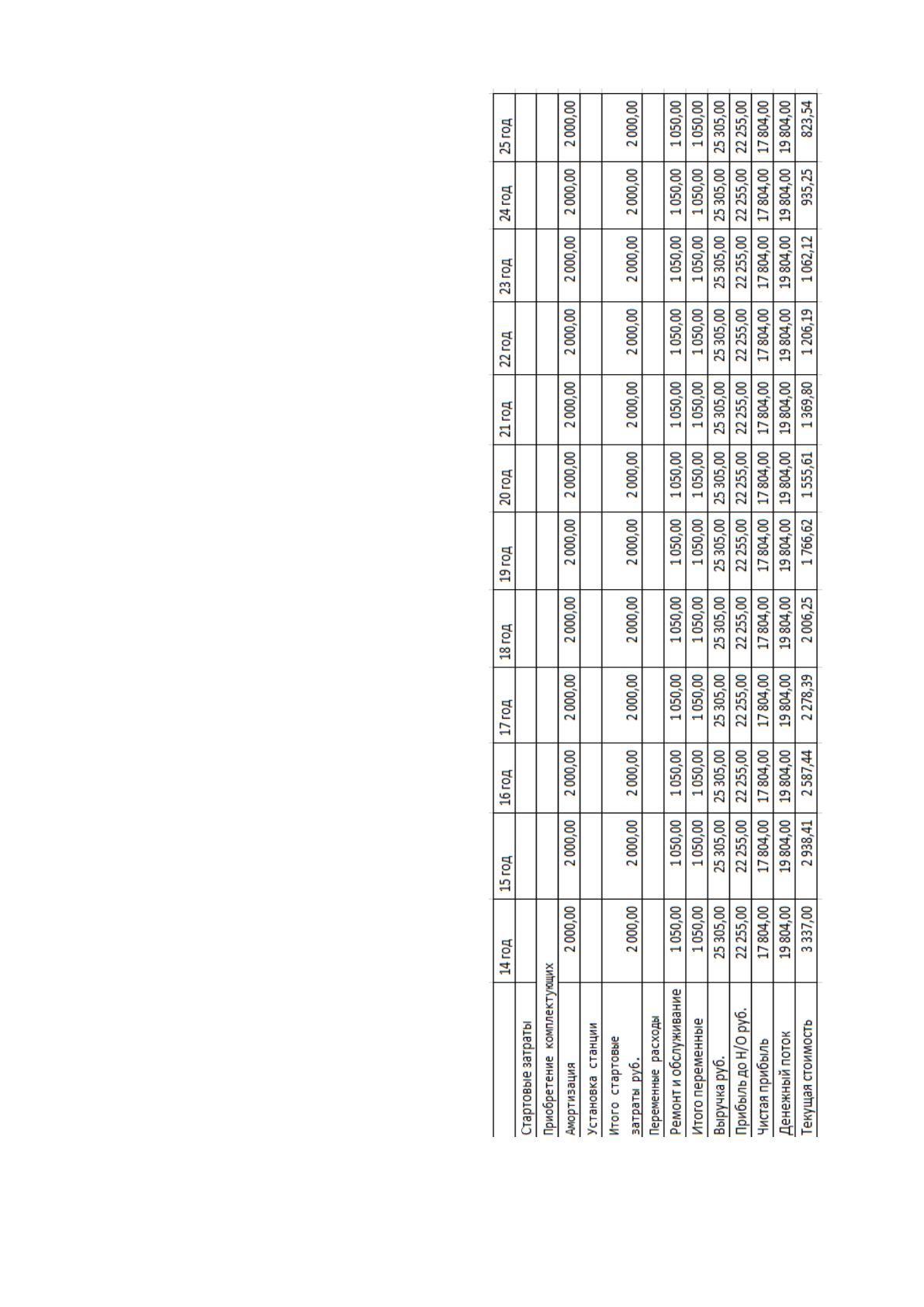 |  | 14 год | 15 год | 16 год | 17 год | 18 год | 19 год | 20 год | 21 год | 22 год | 23 год | 24 год | 25 год |
|---|---|---|---|---|---|---|---|---|---|---|---|---|
| Стартовые затраты |  |  |  |  |  |  |  |  |  |  |  |  |
| Приобретение комплектующих |  |  |  |  |  |  |  |  |  |  |  |  |
| Амортизация | 2 000,00 | 2 000,00 | 2 000,00 | 2 000,00 | 2 000,00 | 2 000,00 | 2 000,00 | 2 000,00 | 2 000,00 | 2 000,00 | 2 000,00 | 2 000,00 |
| Установка станции |  |  |  |  |  |  |  |  |  |  |  |  |
| Итого стартовые затраты руб. | 2 000,00 | 2 000,00 | 2 000,00 | 2 000,00 | 2 000,00 | 2 000,00 | 2 000,00 | 2 000,00 | 2 000,00 | 2 000,00 | 2 000,00 | 2 000,00 |
| Переменные расходы |  |  |  |  |  |  |  |  |  |  |  |  |
| Ремонт и обслуживание | 1 050,00 | 1 050,00 | 1 050,00 | 1 050,00 | 1 050,00 | 1 050,00 | 1 050,00 | 1 050,00 | 1 050,00 | 1 050,00 | 1 050,00 | 1 050,00 |
| Итого переменные | 1 050,00 | 1 050,00 | 1 050,00 | 1 050,00 | 1 050,00 | 1 050,00 | 1 050,00 | 1 050,00 | 1 050,00 | 1 050,00 | 1 050,00 | 1 050,00 |
| Выручка руб. | 25 305,00 | 25 305,00 | 25 305,00 | 25 305,00 | 25 305,00 | 25 305,00 | 25 305,00 | 25 305,00 | 25 305,00 | 25 305,00 | 25 305,00 | 25 305,00 |
| Прибыль до Н/О руб. | 22 255,00 | 22 255,00 | 22 255,00 | 22 255,00 | 22 255,00 | 22 255,00 | 22 255,00 | 22 255,00 | 22 255,00 | 22 255,00 | 22 255,00 | 22 255,00 |
| Чистая прибыль | 17 804,00 | 17 804,00 | 17 804,00 | 17 804,00 | 17 804,00 | 17 804,00 | 17 804,00 | 17 804,00 | 17 804,00 | 17 804,00 | 17 804,00 | 17 804,00 |
| Денежный поток | 19 804,00 | 19 804,00 | 19 804,00 | 19 804,00 | 19 804,00 | 19 804,00 | 19 804,00 | 19 804,00 | 19 804,00 | 19 804,00 | 19 804,00 | 19 804,00 |
| Текущая стоимость | 3 337,00 | 2 938,41 | 2 587,44 | 2 278,39 | 2 006,25 | 1 766,62 | 1 555,61 | 1 369,80 | 1 206,19 | 1 062,12 | 935,25 | 823,54 |